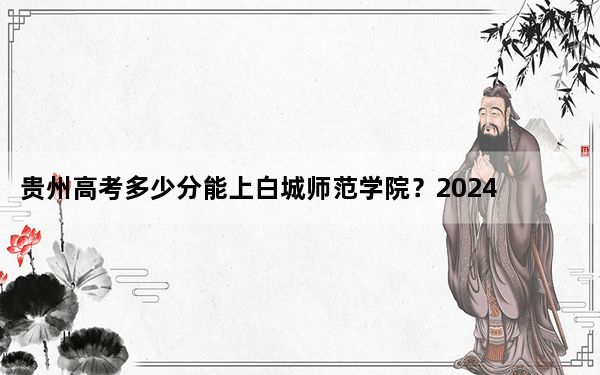 贵州高考多少分能上白城师范学院？2024